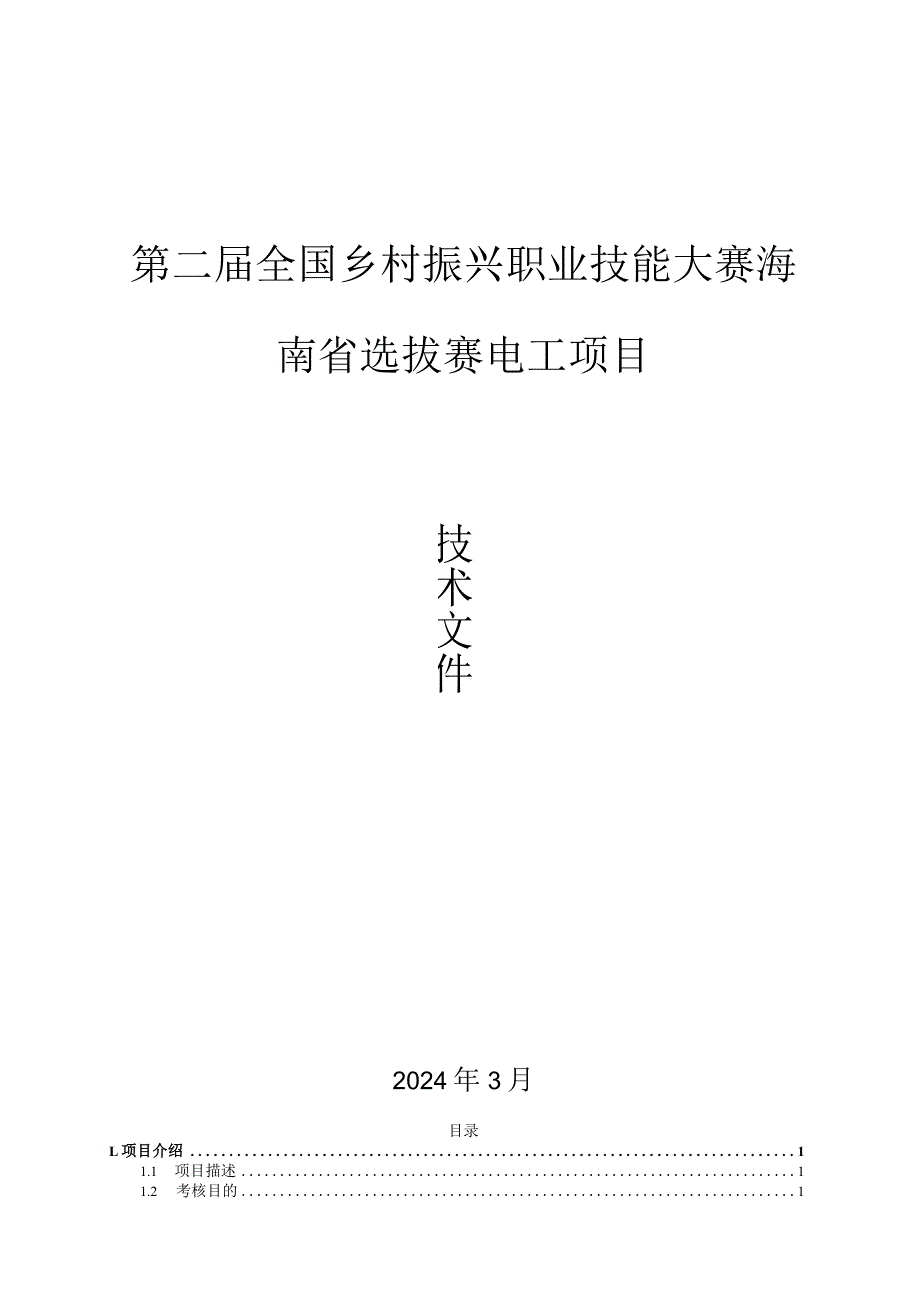 第二届全国乡村振兴职业技能大赛海南省选拔赛电工项目

技术文件

2024年3月

目录

L项目介绍 ........................................................................ 1
1.1 项目描述 ........................................................................ 1
1.2 考核目的 ........................................................................ 1